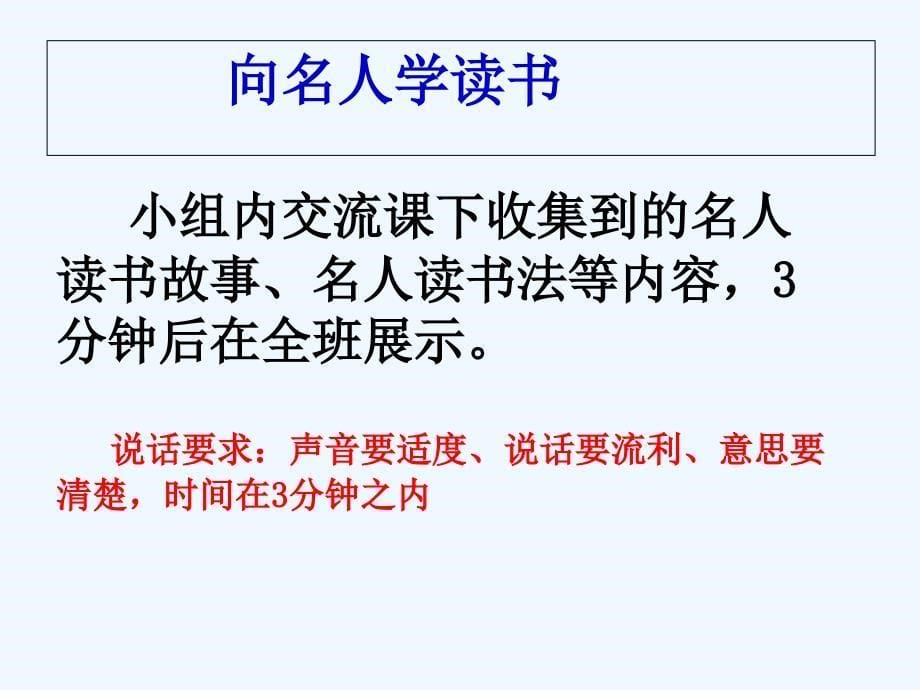 向名人学读书

小组内交流课下收集到的名人读书故事、名人读书法等内容，3分钟后在全班展示。

说话要求：声音要适度、说话要流利、意思要清楚，时间在3分钟之内